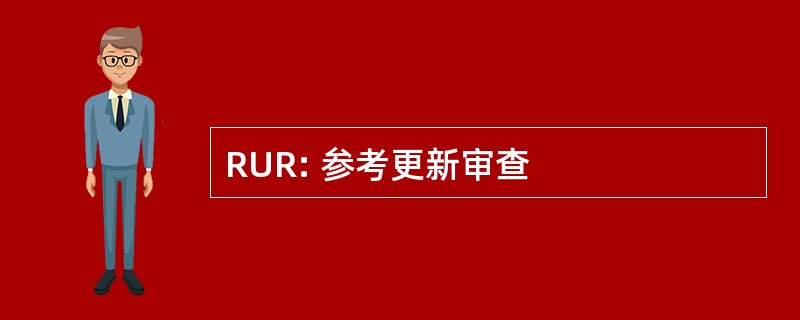 RUR: 参考更新审查